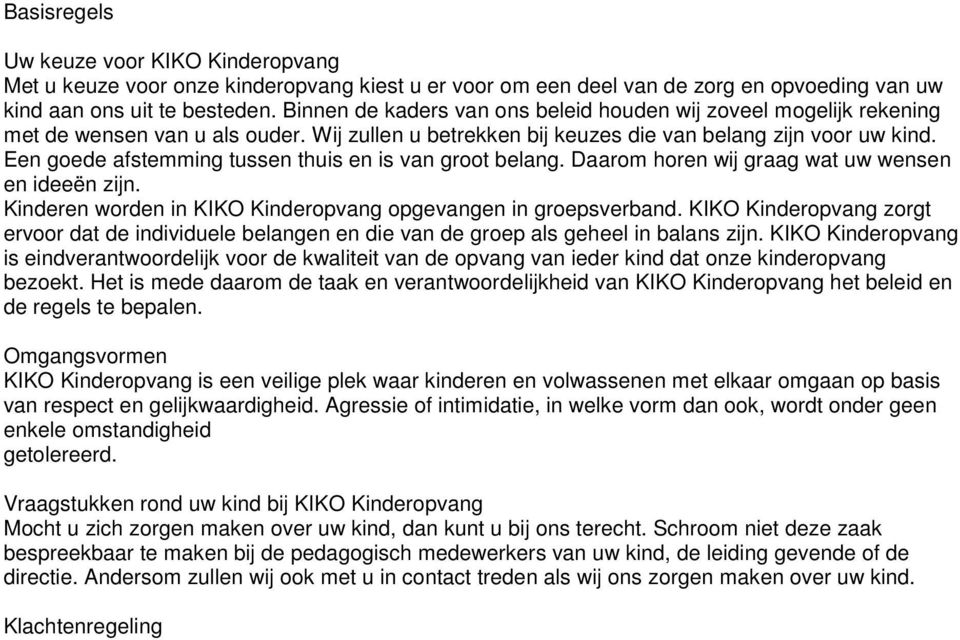 Basisregels

Uw keuze voor KIKO Kinderopvang
Met u keuze voor onze kinderopvang kiest u er voor om een deel van de zorg en opvoeding van uw kind aan ons uit te besteden. Binnen de kaders van ons beleid houden wij zoveel mogelijk rekening met de wensen van u als ouder. Wij zullen u betrekken bij keuzes die van belang zijn voor uw kind. Een goede afstemming tussen thuis en is van groot belang. Daarom horen wij graag wat uw wensen en ideeën zijn.
Kinderen worden in KIKO Kinderopvang opgevangen in groepsverband. KIKO Kinderopvang zorgt ervoor dat de individuele belangen en die van de groep als geheel in balans zijn. KIKO Kinderopvang is eindverantwoordelijk voor de kwaliteit van de opvang van ieder kind dat onze kinderopvang bezoekt. Het is mede daarom de taak en verantwoordelijkheid van KIKO Kinderopvang het beleid en de regels te bepalen.

Omgangsvormen
KIKO Kinderopvang is een veilige plek waar kinderen en volwassenen met elkaar omgaan op basis van respect en gelijkwaardigheid. Agressie of intimidatie, in welke vorm dan ook, wordt onder geen enkele omstandigheid
getolereerd.

Vraagstukken rond uw kind bij KIKO Kinderopvang
Mocht u zich zorgen maken over uw kind, dan kunt u bij ons terecht. Schroom niet deze zaak bespreekbaar te maken bij de pedagogisch medewerkers van uw kind, de leiding gevende of de directie. Andersom zullen wij ook met u in contact treden als wij ons zorgen maken over uw kind.

Klachtenregeling